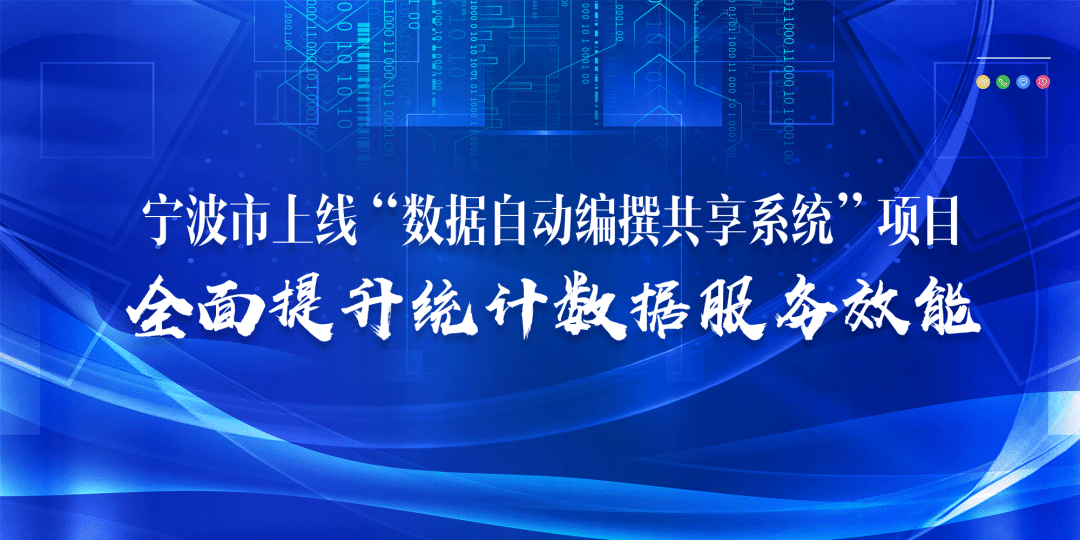 宁波市上线“数据自动编撰共享系统”项目

全面提升统计数据服务效能